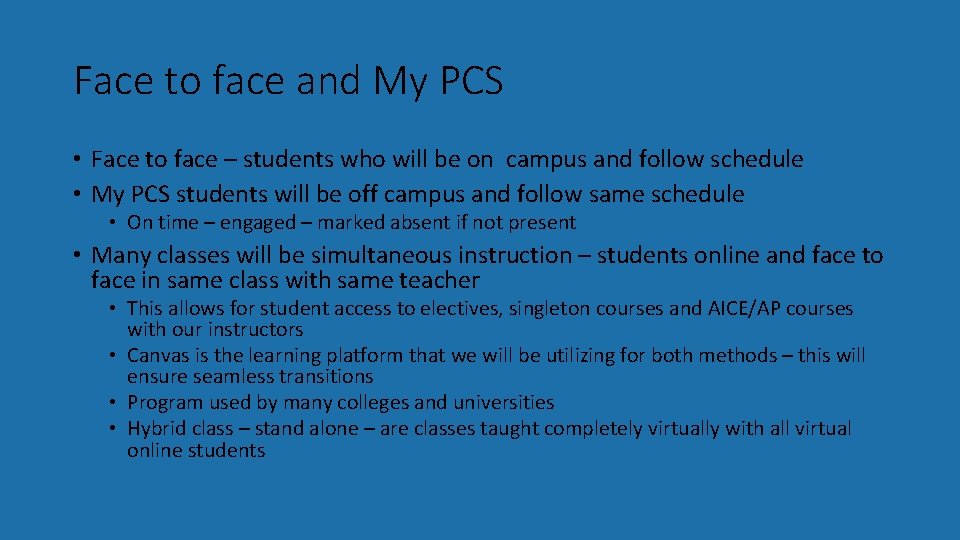 Face to face and My PCS

• Face to face – students who will be on campus and follow schedule
• My PCS students will be off campus and follow same schedule
• On time – engaged – marked absent if not present
• Many classes will be simultaneous instruction – students online and face to face in same class with same teacher
• This allows for student access to electives, singleton courses and AICE/AP courses with our instructors
• Canvas is the learning platform that we will be utilizing for both methods – this will ensure seamless transitions
• Program used by many colleges and universities
• Hybrid class – stand alone – are classes taught completely virtually with all virtual online students